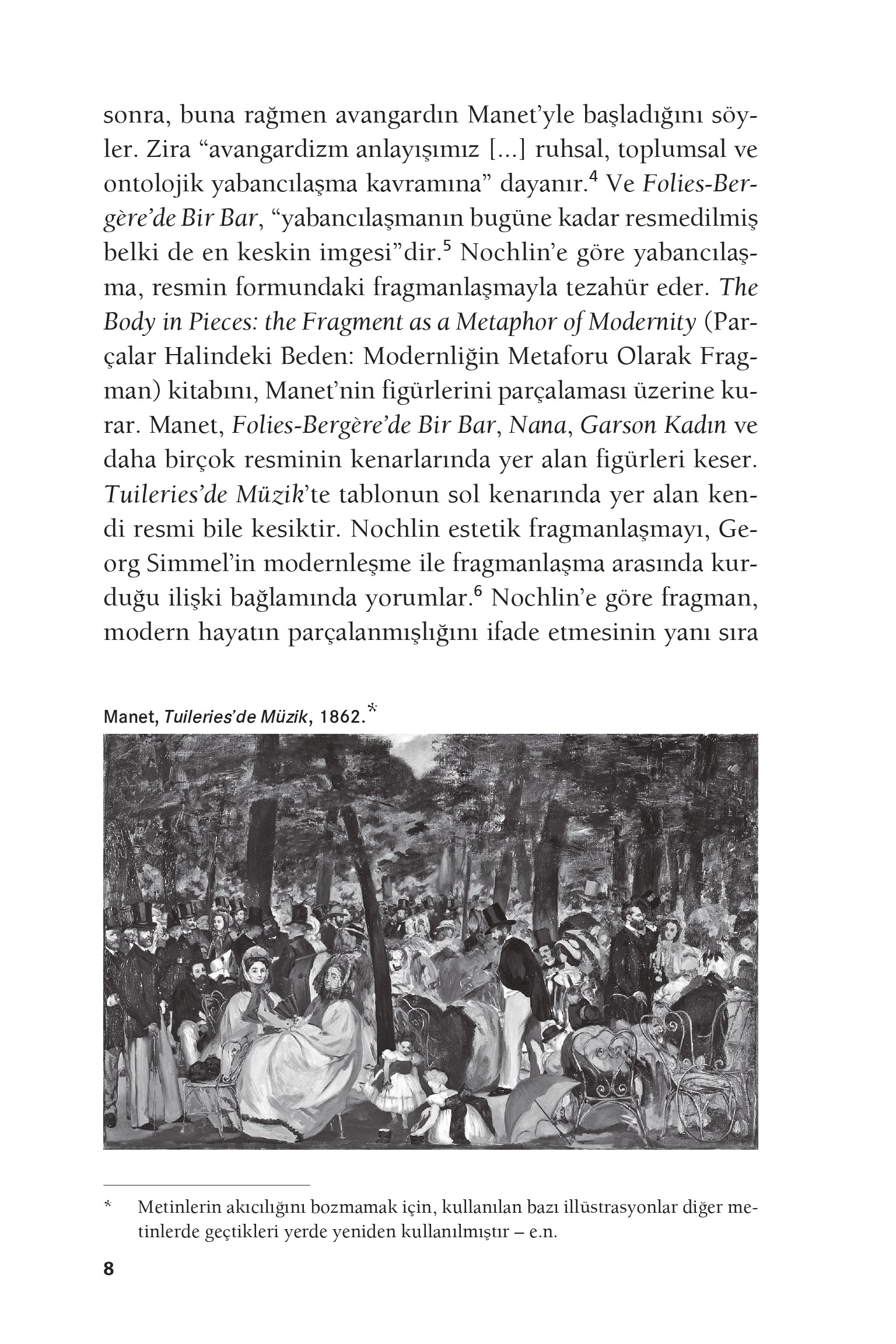 sonra, buna rağmen avangardın Manet'yle başladığını söyler. Zira "avangardizm anlayışımız [...] ruhsal, toplumsal ve ontolojik yabancılaşma kavramına" dayanır.$^4$ Ve Folies-Bergère'de Bir Bar, "yabancılaşmanın bugüne kadar resmedilmiş belki de en keskin imgesi"dir.$^5$ Nochlin'e göre yabancılaşma, resmin formundaki fragmanlaşmayla tezahür eder. The Body in Pieces: the Fragment as a Metaphor of Modernity (Parçalar Halindeki Beden: Modernliğin Metaforu Olarak Fragman) kitabını, Manet'nin figürlerini parçalaması üzerine kurar. Manet, Folies-Bergère'de Bir Bar, Nana, Garson Kadın ve daha birçok resminin kenarlarında yer alan figürleri keser. Tuileries'de Müzik'te tablonun sol kenarında yer alan kendi resmi bile kesiktir. Nochlin estetik fragmanlaşmayı, Georg Simmel'in modernleşme ile fragmanlaşma arasında kurduğu ilişki bağlamında yorumlar.$^6$ Nochlin'e göre fragman, modern hayatın parçalanmışlığını ifade etmesinin yanı sıra

Manet, Tuileries'de Müzik, 1862.*

* Metinlerin akıcılığını bozmamak için, kullanılan bazı illüstrasyonlar diğer metinlerde geçtikleri yerde yeniden kullanılmıştır – e.n.

8